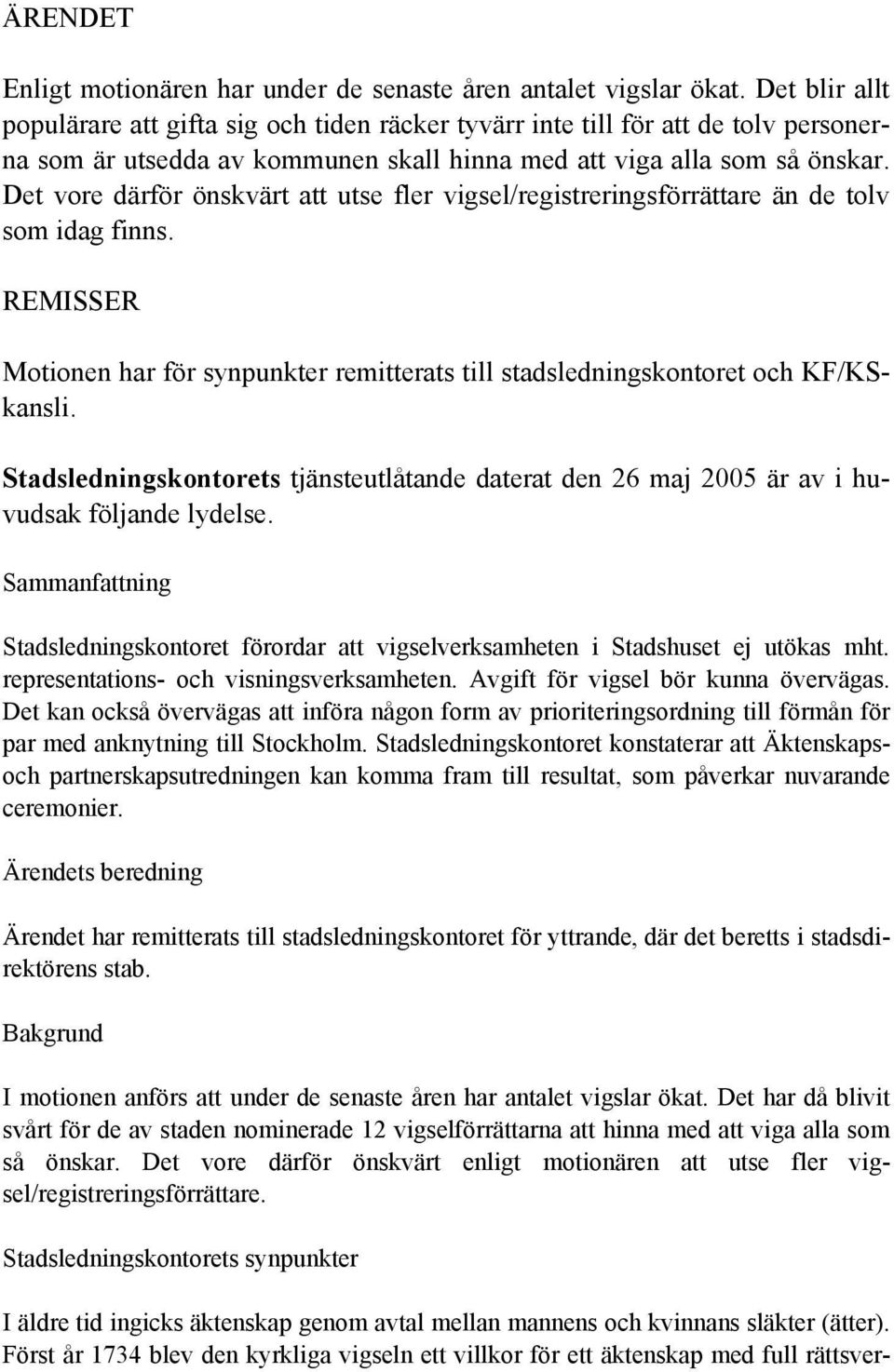 ÄRENDET

Enligt motionären har under de senaste åren antalet vigslar ökat. Det blir allt populärare att gifta sig och tiden räcker tyvärr inte till för att de tolv personerna som är utsedda av kommunen skall hinna med att viga alla som så önskar. Det vore därför önskvärt att utse fler vigsel/registreringsförrättare än de tolv som idag finns.

REMISSER

Motionen har för synpunkter remitterats till stadsledningskontoret och KF/KS-kansli.

Stadsledningskontorets tjänsteutlåtande daterat den 26 maj 2005 är av i huvudsak följande lydelse.

Sammanfattning

Stadsledningskontoret förordar att vigselverksamheten i Stadshuset ej utökas mht. representations- och visningsverksamheten. Avgift för vigsel bör kunna övervägas. Det kan också övervägas att införa någon form av prioriteringsordning till förmån för par med anknytning till Stockholm. Stadsledningskontoret konstaterar att Äktenskaps- och partnerskapsutredningen kan komma fram till resultat, som påverkar nuvarande ceremonier.

Ärendets beredning

Ärendet har remitterats till stadsledningskontoret för yttrande, där det beretts i stadsdirektörens stab.

Bakgrund

I motionen anförs att under de senaste åren har antalet vigslar ökat. Det har då blivit svårt för de av staden nominerade 12 vigselförrättarna att hinna med att viga alla som så önskar. Det vore därför önskvärt enligt motionären att utse fler vigsel/registreringsförrättare.

Stadsledningskontorets synpunkter

I äldre tid ingicks äktenskap genom avtal mellan mannens och kvinnans släkter (ätter). Först år 1734 blev den kyrkliga vigseln ett villkor för ett äktenskap med full rättsver-